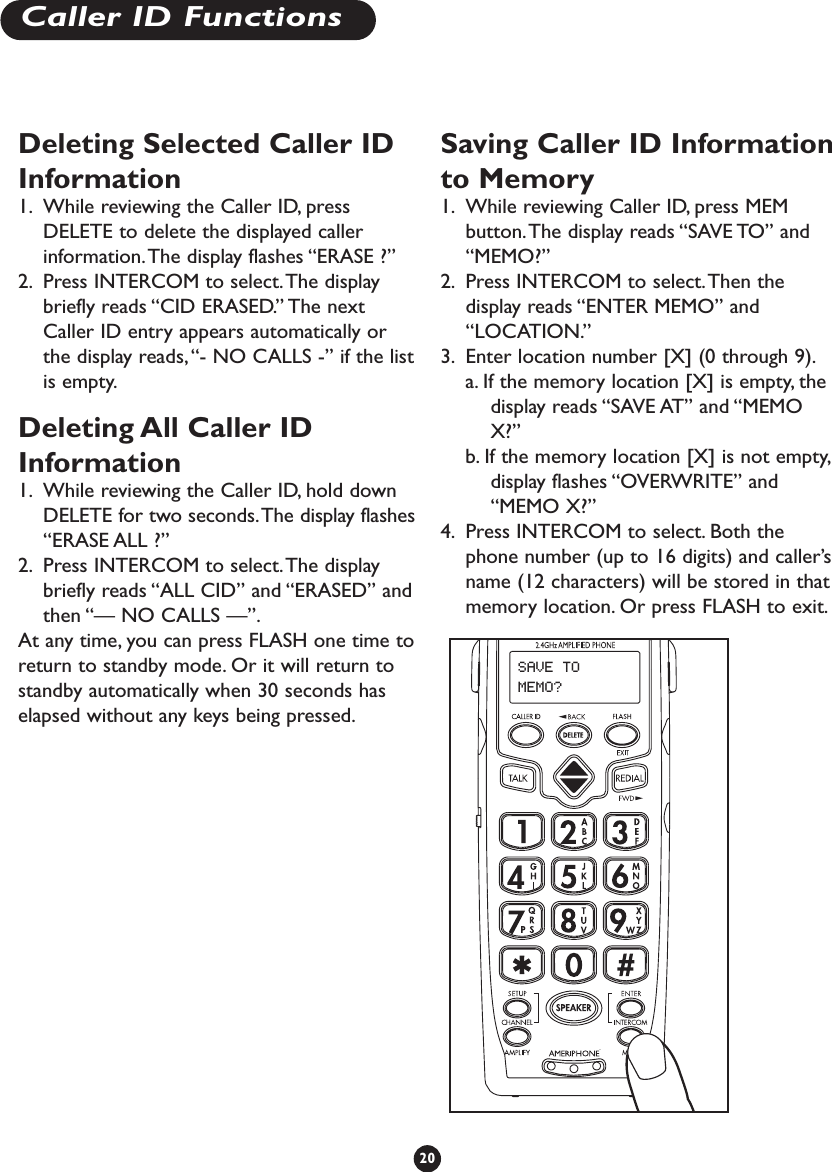 Caller ID Functions

Deleting Selected Caller ID Information

1. While reviewing the Caller ID, press DELETE to delete the displayed caller information. The display flashes “ERASE ?”
2. Press INTERCOM to select. The display briefly reads “CID ERASED.” The next Caller ID entry appears automatically or the display reads, “- NO CALLS -” if the list is empty.

Deleting All Caller ID Information

1. While reviewing the Caller ID, hold down DELETE for two seconds. The display flashes “ERASE ALL ?”
2. Press INTERCOM to select. The display briefly reads “ALL CID” and “ERASED” and then “— NO CALLS —”.

At any time, you can press FLASH one time to return to standby mode. Or it will return to standby automatically when 30 seconds has elapsed without any keys being pressed.

Saving Caller ID Information to Memory

1. While reviewing Caller ID, press MEM button. The display reads “SAVE TO” and “MEMO?”
2. Press INTERCOM to select. Then the display reads “ENTER MEMO” and “LOCATION.”
3. Enter location number [X] (0 through 9).
a. If the memory location [X] is empty, the display reads “SAVE AT” and “MEMO X?”
b. If the memory location [X] is not empty, display flashes “OVERWRITE” and “MEMO X?”
4. Press INTERCOM to select. Both the phone number (up to 16 digits) and caller’s name (12 characters) will be stored in that memory location. Or press FLASH to exit.

2.4GHz AMPLIFIED PHONE
SAVE TO
MEMO?
CALLER ID BACK FLASH
DELETE
EXIT
TALK REDIAL
FWD
1 2 ABC 3 DEF
4 GHI 5 JKL 6 MNO
7 PQRS 8 TUV 9 WXYZ
✱ 0 #
SETUP ENTER
SPEAKER
CHANNEL INTERCOM
AMPLIFY AMERIPHONE M

20